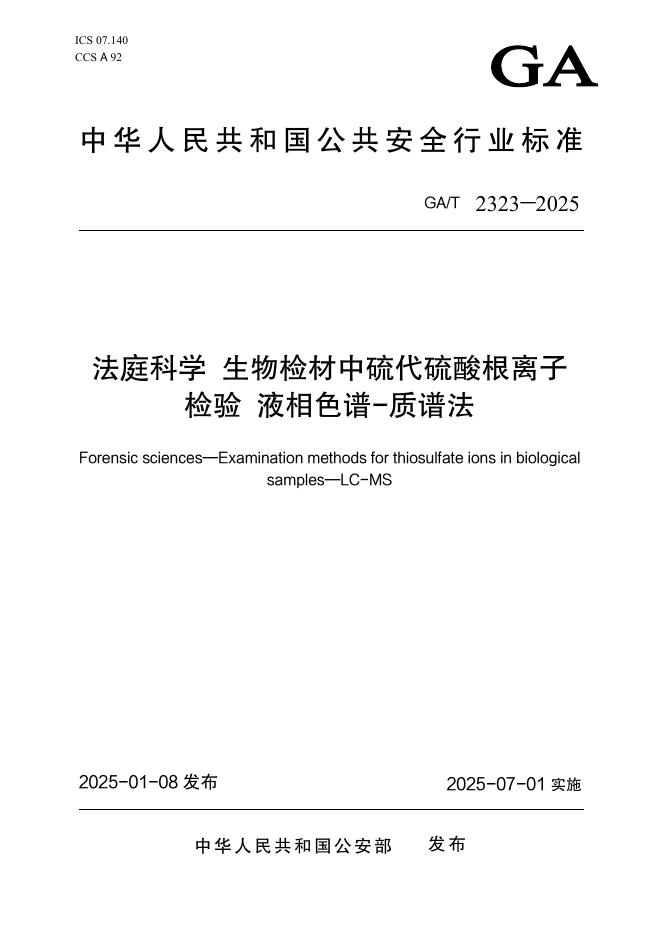 ICS 07.140
CCS A 92

GA

中华人民共和国公共安全行业标准

GA/T 2323—2025

法庭科学 生物检材中硫代硫酸根离子检验 液相色谱-质谱法

Forensic sciences—Examination methods for thiosulfate ions in biological samples—LC-MS

2025-01-08 发布

2025-07-01 实施

中华人民共和国公安部 发布